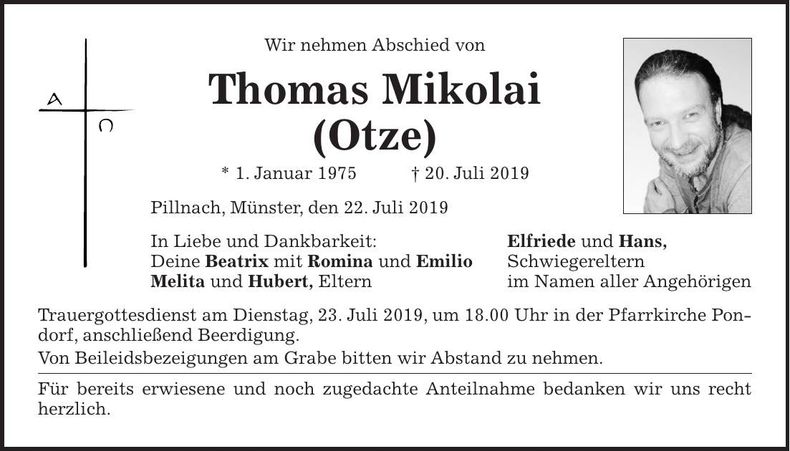 A

Ω

Wir nehmen Abschied von

Thomas Mikolai
(Otze)

* 1. Januar 1975 † 20. Juli 2019

Pillnach, Münster, den 22. Juli 2019

In Liebe und Dankbarkeit:
Deine Beatrix mit Romina und Emilio
Melita und Hubert, Eltern

Elfriede und Hans,
Schwiegereltern
im Namen aller Angehörigen

Trauergottesdienst am Dienstag, 23. Juli 2019, um 18.00 Uhr in der Pfarrkirche Pondorf, anschließend Beerdigung.

Von Beileidsbezeigungen am Grabe bitten wir Abstand zu nehmen.

Für bereits erwiesene und noch zugedachte Anteilnahme bedanken wir uns recht herzlich.